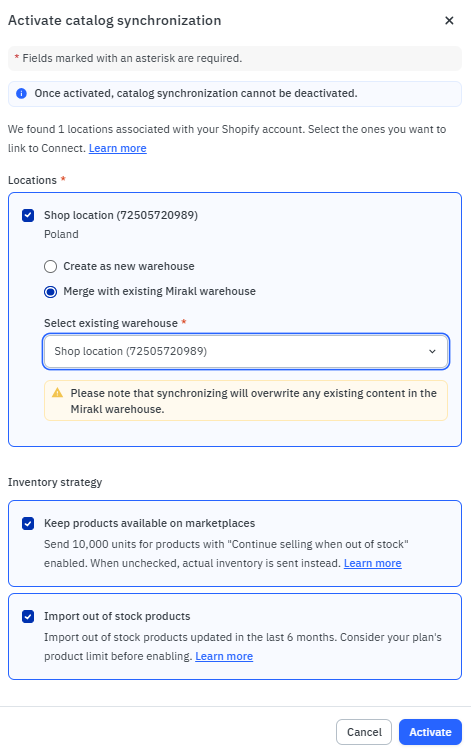 Activate catalog synchronization

×

* Fields marked with an asterisk are required.

Once activated, catalog synchronization cannot be deactivated.

We found 1 locations associated with your Shopify account. Select the ones you want to link to Connect. Learn more

Locations *

Shop location (72505720989)
Poland

Create as new warehouse

Merge with existing Mirakl warehouse

Select existing warehouse *

Shop location (72505720989)

Please note that synchronizing will overwrite any existing content in the Mirakl warehouse.

Inventory strategy

Keep products available on marketplaces
Send 10,000 units for products with "Continue selling when out of stock" enabled. When unchecked, actual inventory is sent instead. Learn more

Import out of stock products
Import out of stock products updated in the last 6 months. Consider your plan's product limit before enabling. Learn more

Cancel

Activate